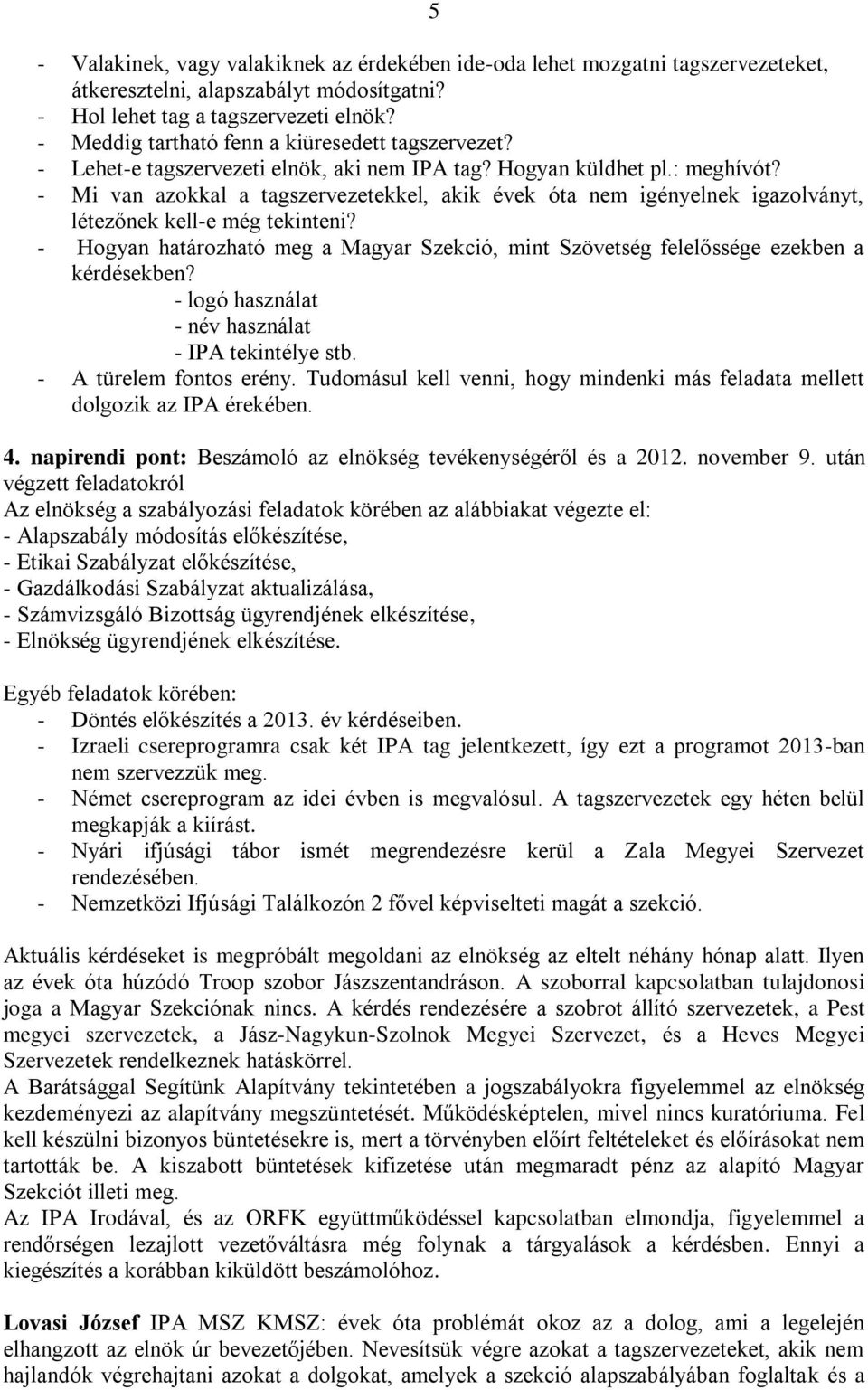 5

- Valakinek, vagy valakiknek az érdekében ide-oda lehet mozgatni tagszervezeteket, átkeresztelni, alapszabályt módosítgatni?
- Hol lehet tag a tagszervezeti elnök?
- Meddig tartható fenn a kiüresedett tagszervezet?
- Lehet-e tagszervezeti elnök, aki nem IPA tag? Hogyan küldhet pl.: meghívót?
- Mi van azokkal a tagszervezetekkel, akik évek óta nem igényelnek igazolványt, létezőnek kell-e még tekinteni?
- Hogyan határozható meg a Magyar Szekció, mint Szövetség felelőssége ezekben a kérdésekben?
- logó használat
- név használat
- IPA tekintélye stb.
- A türelem fontos erény. Tudomásul kell venni, hogy mindenki más feladata mellett dolgozik az IPA érekében.

4. napirendi pont: Beszámoló az elnökség tevékenységéről és a 2012. november 9. után végzett feladatokról
Az elnökség a szabályozási feladatok körében az alábbiakat végezte el:
- Alapszabály módosítás előkészítése,
- Etikai Szabályzat előkészítése,
- Gazdálkodási Szabályzat aktualizálása,
- Számvizsgáló Bizottság ügyrendjének elkészítése,
- Elnökség ügyrendjének elkészítése.

Egyéb feladatok körében:
- Döntés előkészítés a 2013. év kérdéseiben.
- Izraeli csereprogramra csak két IPA tag jelentkezett, így ezt a programot 2013-ban nem szervezzük meg.
- Német csereprogram az idei évben is megvalósul. A tagszervezetek egy héten belül megkapják a kiírást.
- Nyári ifjúsági tábor ismét megrendezésre kerül a Zala Megyei Szervezet rendezésében.
- Nemzetközi Ifjúsági Találkozón 2 fővel képviselteti magát a szekció.

Aktuális kérdéseket is megpróbált megoldani az elnökség az eltelt néhány hónap alatt. Ilyen az évek óta húzódó Troop szobor Jászszentandráson. A szoborral kapcsolatban tulajdonosi joga a Magyar Szekciónak nincs. A kérdés rendezésére a szobrot állító szervezetek, a Pest megyei szervezetek, a Jász-Nagykun-Szolnok Megyei Szervezet, és a Heves Megyei Szervezetek rendelkeznek hatáskörrel.
A Barátsággal Segítünk Alapítvány tekintetében a jogszabályokra figyelemmel az elnökség kezdeményezi az alapítvány megszüntetését. Működésképtelen, mivel nincs kuratóriuma. Fel kell készülni bizonyos büntetésekre is, mert a törvényben előírt feltételeket és előírásokat nem tartották be. A kiszabott büntetések kifizetése után megmaradt pénz az alapító Magyar Szekciót illeti meg.
Az IPA Irodával, és az ORFK együttműködéssel kapcsolatban elmondja, figyelemmel a rendőrségen lezajlott vezetőváltásra még folynak a tárgyalások a kérdésben. Ennyi a kiegészítés a korábban kiküldött beszámolóhoz.

Lovasi József IPA MSZ KMSZ: évek óta problémát okoz az a dolog, ami a legelején elhangzott az elnök úr bevezetőjében. Nevesítsük végre azokat a tagszervezeteket, akik nem hajlandók végrehajtani azokat a dolgokat, amelyek a szekció alapszabályában foglaltak és a